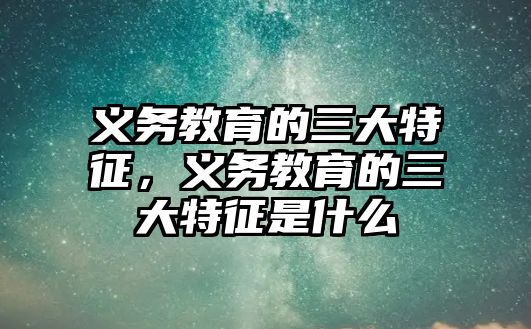 义务教育的三大特征，义务教育的三大特征是什么